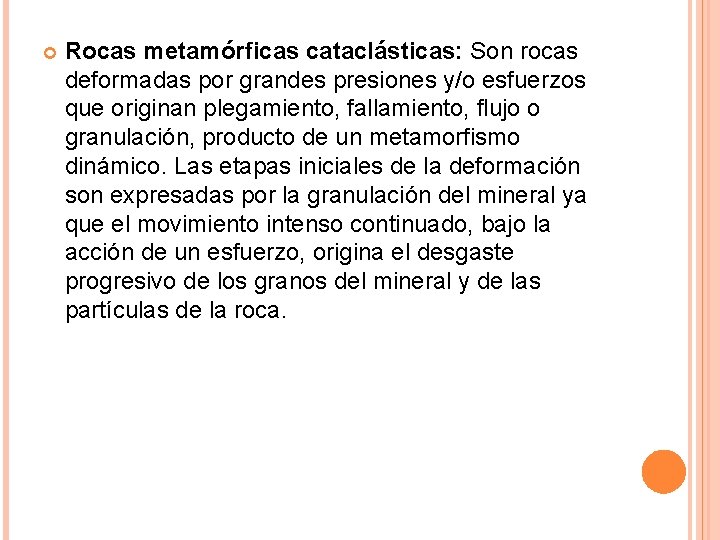 • Rocas metamórficas cataclásticas: Son rocas deformadas por grandes presiones y/o esfuerzos que originan plegamiento, fallamiento, flujo o granulación, producto de un metamorfismo dinámico. Las etapas iniciales de la deformación son expresadas por la granulación del mineral ya que el movimiento intenso continuado, bajo la acción de un esfuerzo, origina el desgaste progresivo de los granos del mineral y de las partículas de la roca.